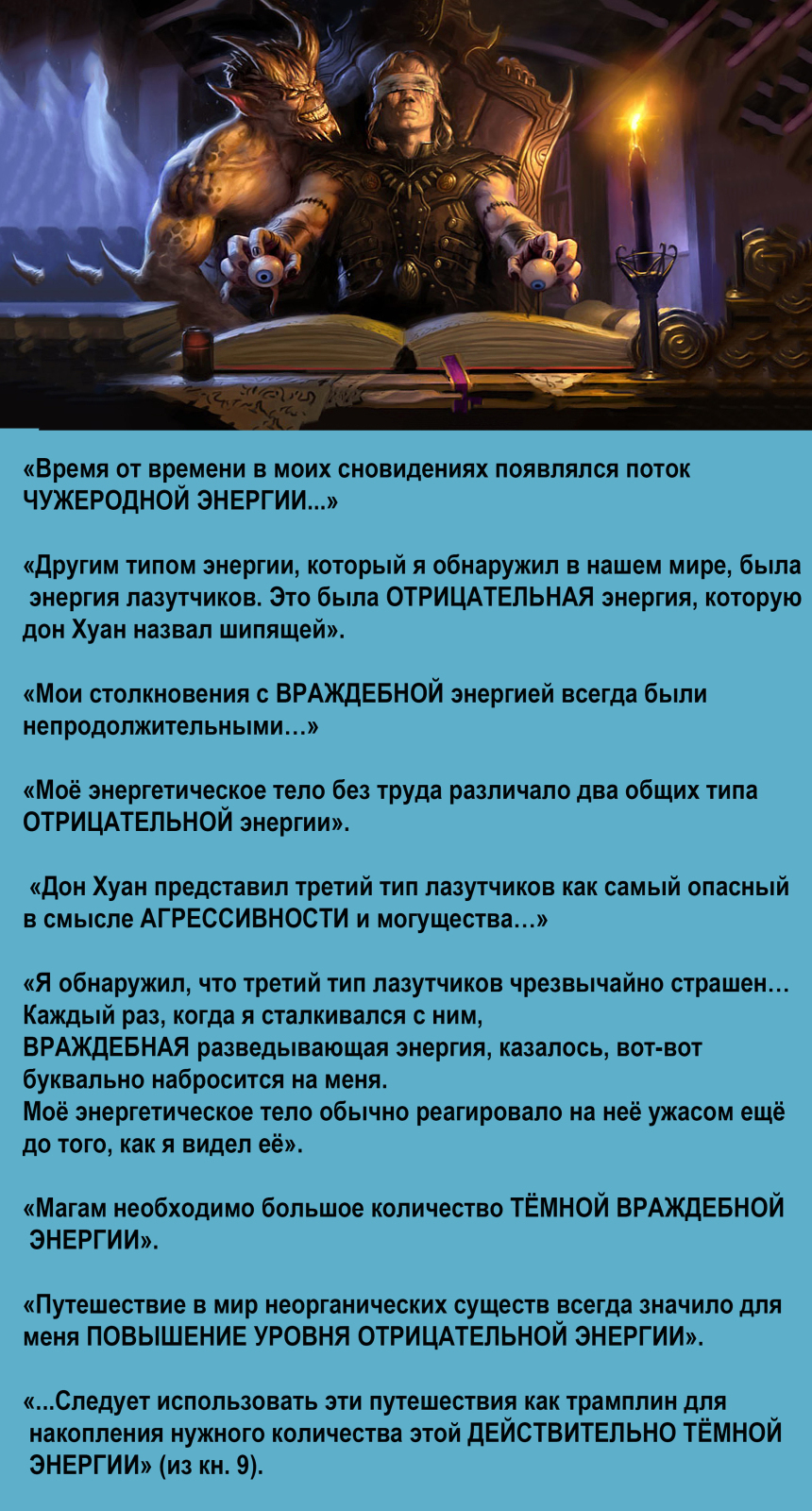 «Время от времени в моих сновидениях появлялся поток ЧУЖЕРОДНОЙ ЭНЕРГИИ...»

«Другим типом энергии, который я обнаружил в нашем мире, была энергия лазутчиков. Это была ОТРИЦАТЕЛЬНАЯ энергия, которую дон Хуан назвал шипящей».

«Мои столкновения с ВРАЖДЕБНОЙ энергией всегда были непродолжительными…»

«Моё энергетическое тело без труда различало два общих типа ОТРИЦАТЕЛЬНОЙ энергии».

«Дон Хуан представил третий тип лазутчиков как самый опасный в смысле АГРЕССИВНОСТИ и могущества…»

«Я обнаружил, что третий тип лазутчиков чрезвычайно страшен… Каждый раз, когда я сталкивался с ним,
ВРАЖДЕБНАЯ разведывающая энергия, казалось, вот-вот буквально набросится на меня.
Моё энергетическое тело обычно реагировало на неё ужасом ещё до того, как я видел её».

«Магам необходимо большое количество ТЁМНОЙ ВРАЖДЕБНОЙ ЭНЕРГИИ».

«Путешествие в мир неорганических существ всегда значило для меня ПОВЫШЕНИЕ УРОВНЯ ОТРИЦАТЕЛЬНОЙ ЭНЕРГИИ».

«...Следует использовать эти путешествия как трамплин для накопления нужного количества этой ДЕЙСТВИТЕЛЬНО ТЁМНОЙ ЭНЕРГИИ» (из кн. 9).